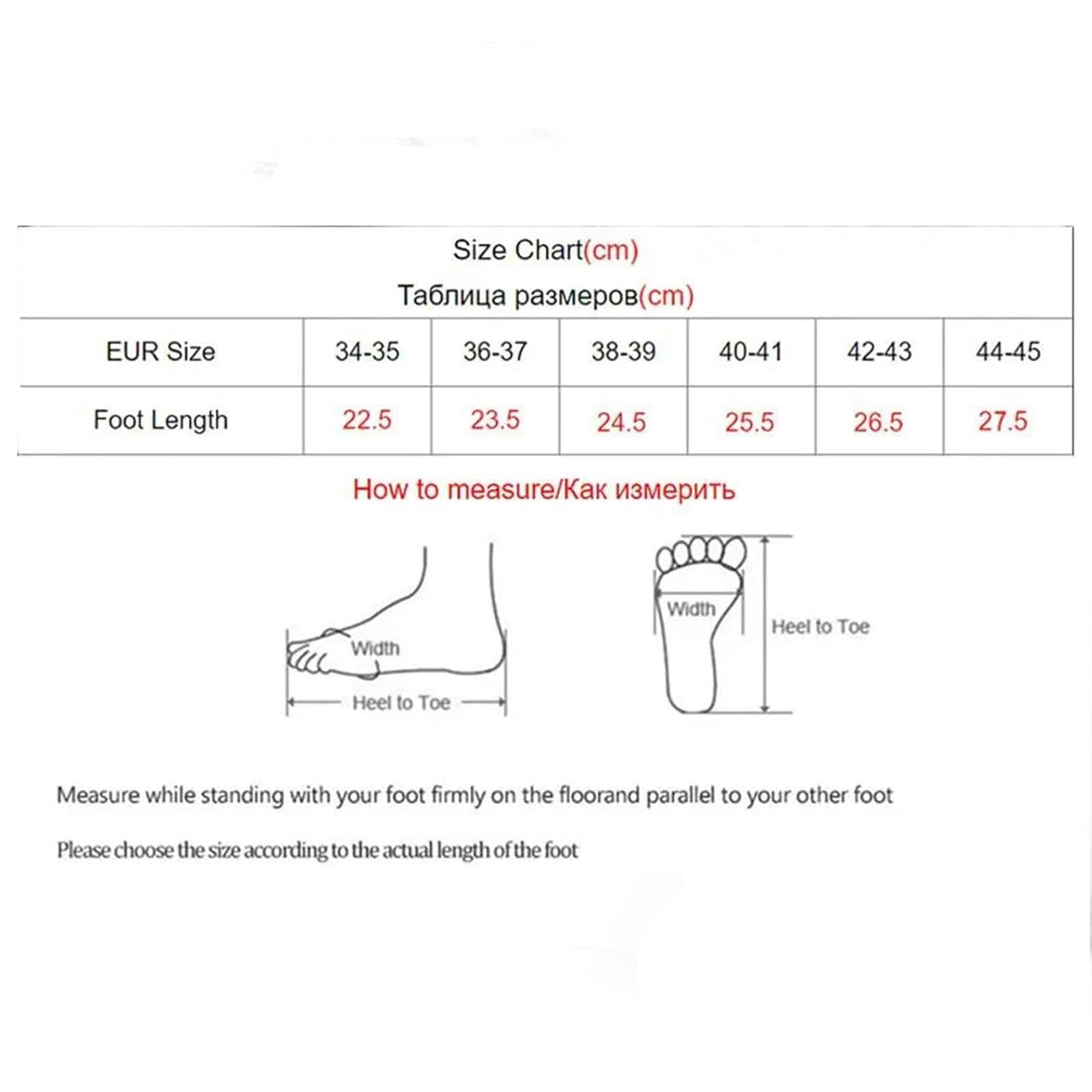 Size Chart(cm)
Таблица размеров(cm)

| EUR Size | 34-35 | 36-37 | 38-39 | 40-41 | 42-43 | 44-45 |
|---|---|---|---|---|---|---|
| Foot Length | 22.5 | 23.5 | 24.5 | 25.5 | 26.5 | 27.5 |

How to measure/Как измерить

Width
Heel to Toe

Width
Heel to Toe

Measure while standing with your foot firmly on the floorand parallel to your other foot

Please choose the size according to the actual length of the foot